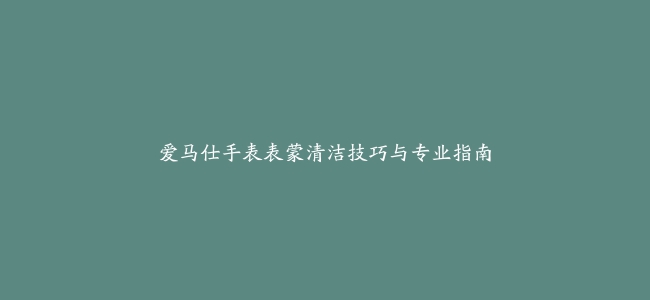 爱马仕手表表蒙清洁技巧与专业指南